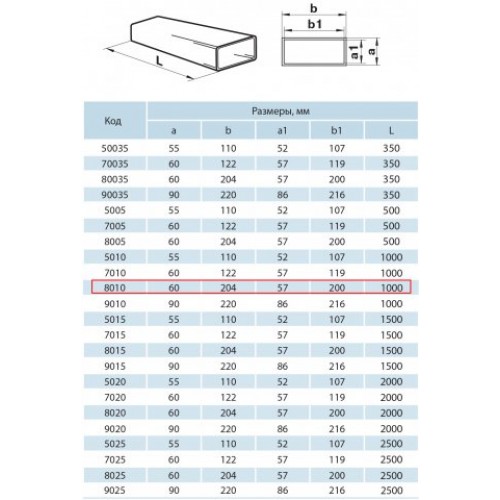 L

b

b1

a1

a

| Код | Размеры, мм | | | | |
|---|---|---|---|---|---|
| | a | b | a1 | b1 | L |
| 50035 | 55 | 110 | 52 | 107 | 350 |
| 70035 | 60 | 122 | 57 | 119 | 350 |
| 80035 | 60 | 204 | 57 | 200 | 350 |
| 90035 | 90 | 220 | 86 | 216 | 350 |
| 5005 | 55 | 110 | 52 | 107 | 500 |
| 7005 | 60 | 122 | 57 | 119 | 500 |
| 8005 | 60 | 204 | 57 | 200 | 500 |
| 5010 | 55 | 110 | 52 | 107 | 1000 |
| 7010 | 60 | 122 | 57 | 119 | 1000 |
| 8010 | 60 | 204 | 57 | 200 | 1000 |
| 9010 | 90 | 220 | 86 | 216 | 1000 |
| 5015 | 55 | 110 | 52 | 107 | 1500 |
| 7015 | 60 | 122 | 57 | 119 | 1500 |
| 8015 | 60 | 204 | 57 | 200 | 1500 |
| 9015 | 90 | 220 | 86 | 216 | 1500 |
| 5020 | 55 | 110 | 52 | 107 | 2000 |
| 7020 | 60 | 122 | 57 | 119 | 2000 |
| 8020 | 60 | 204 | 57 | 200 | 2000 |
| 9020 | 90 | 220 | 86 | 216 | 2000 |
| 5025 | 55 | 110 | 52 | 107 | 2500 |
| 7025 | 60 | 122 | 57 | 119 | 2500 |
| 8025 | 60 | 204 | 57 | 200 | 2500 |
| 9025 | 90 | 220 | 86 | 216 | 2500 |